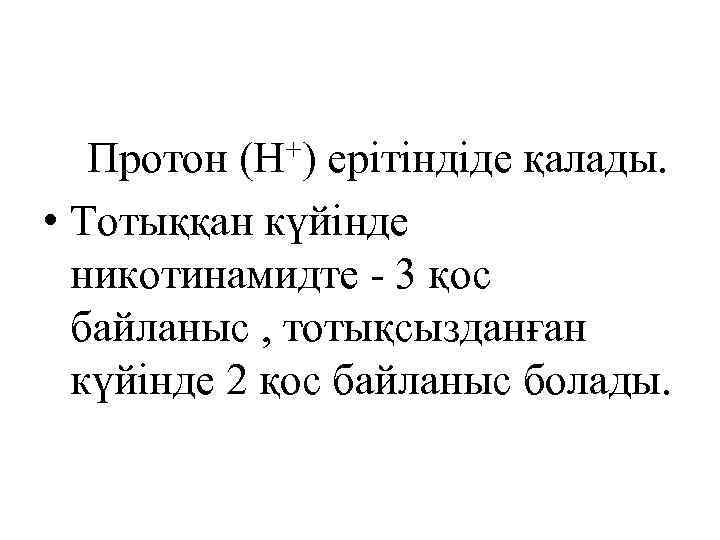 Протон ($H^+$) ерітіндіде қалады.

• Тотыққан күйінде никотинамидте - 3 қос байланыс , тотықсызданған күйінде 2 қос байланыс болады.